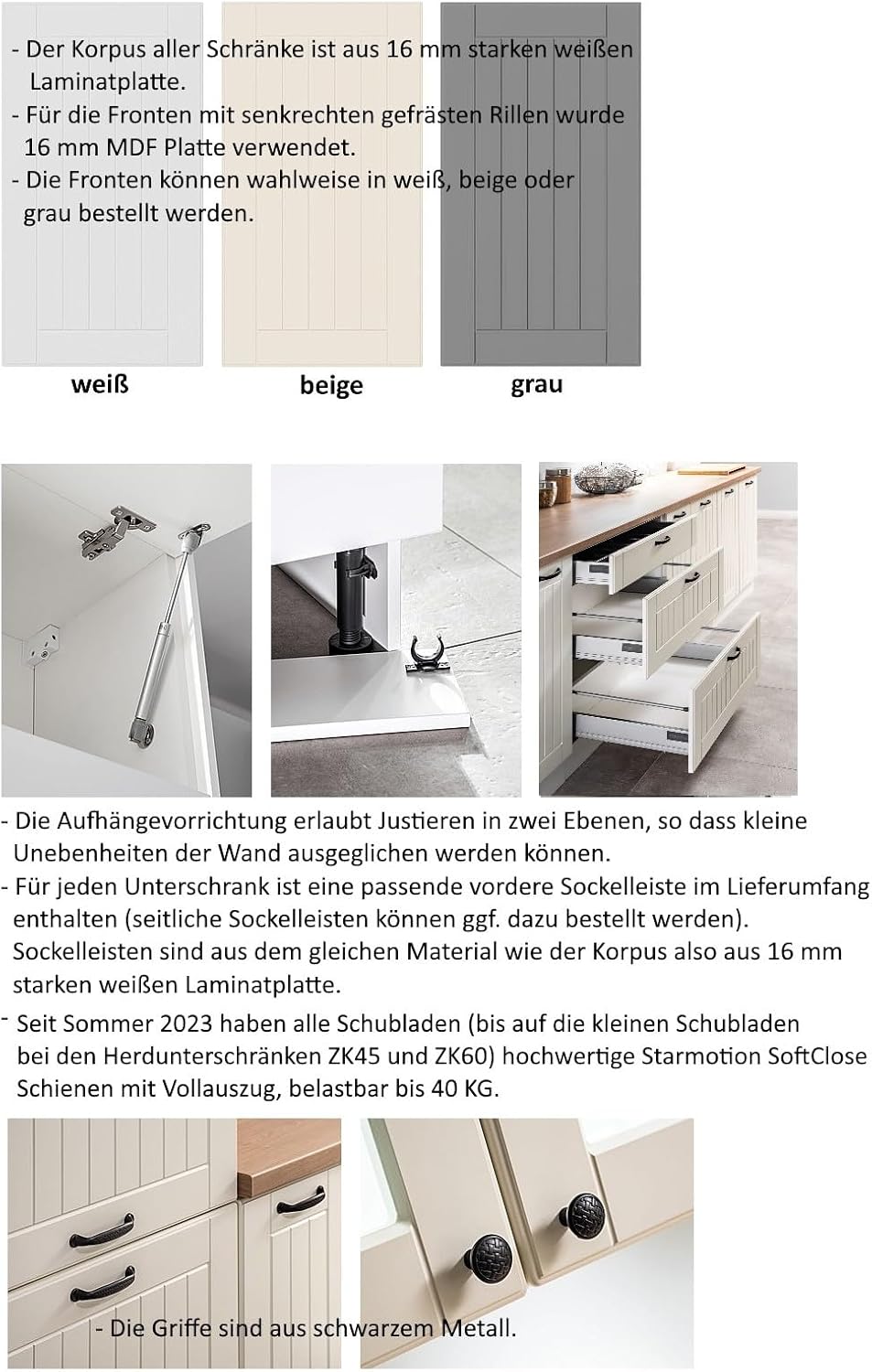 - Der Korpus aller Schränke ist aus 16 mm starken weißen Laminatplatte.
- Für die Fronten mit senkrechten gefrästen Rillen wurde 16 mm MDF Platte verwendet.
- Die Fronten können wahlweise in weiß, beige oder grau bestellt werden.

weiß

beige

grau

- Die Aufhängevorrichtung erlaubt Justieren in zwei Ebenen, so dass kleine Unebenheiten der Wand ausgeglichen werden können.
- Für jeden Unterschrank ist eine passende vordere Sockelleiste im Lieferumfang enthalten (seitliche Sockelleisten können ggf. dazu bestellt werden). Sockelleisten sind aus dem gleichen Material wie der Korpus also aus 16 mm starken weißen Laminatplatte.
- Seit Sommer 2023 haben alle Schubladen (bis auf die kleinen Schubladen bei den Herdunterschränken ZK45 und ZK60) hochwertige Starmotion SoftClose Schienen mit Vollauszug, belastbar bis 40 KG.

- Die Griffe sind aus schwarzem Metall.